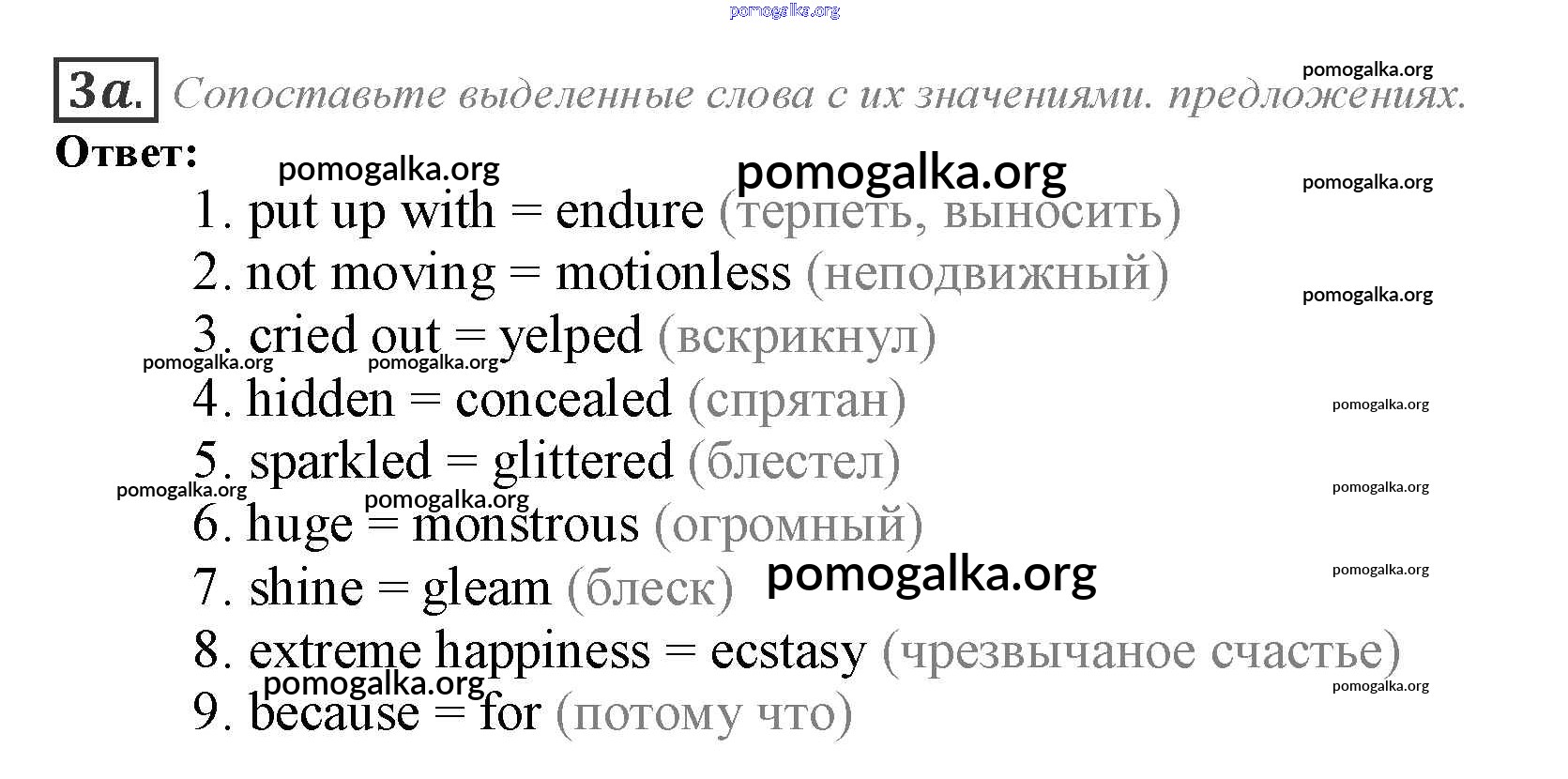 3a. Сопоставьте выделенные слова с их значениями. предложениях.

Ответ:

1. put up with = endure (терпеть, выносить)
2. not moving = motionless (неподвижный)
3. cried out = yelped (вскрикнул)
4. hidden = concealed (спрятан)
5. sparkled = glittered (блестел)
6. huge = monstrous (огромный)
7. shine = gleam (блеск)
8. extreme happiness = ecstasy (чрезвычаное счастье)
9. because = for (потому что)

pomogalka.org